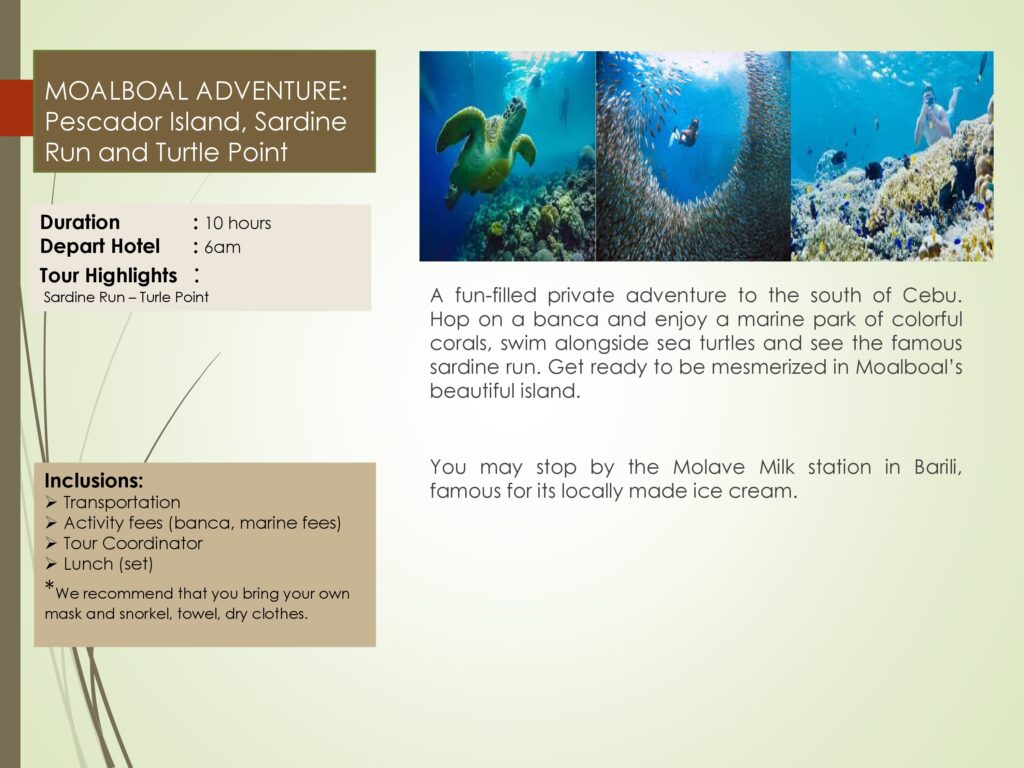 MOALBOAL ADVENTURE: Pescador Island, Sardine Run and Turtle Point

Duration : 10 hours
Depart Hotel : 6am
Tour Highlights :
Sardine Run – Turle Point

Inclusions:
➢ Transportation
➢ Activity fees (banca, marine fees)
➢ Tour Coordinator
➢ Lunch (set)
*We recommend that you bring your own mask and snorkel, towel, dry clothes.

A fun-filled private adventure to the south of Cebu. Hop on a banca and enjoy a marine park of colorful corals, swim alongside sea turtles and see the famous sardine run. Get ready to be mesmerized in Moalboal's beautiful island.

You may stop by the Molave Milk station in Barili, famous for its locally made ice cream.